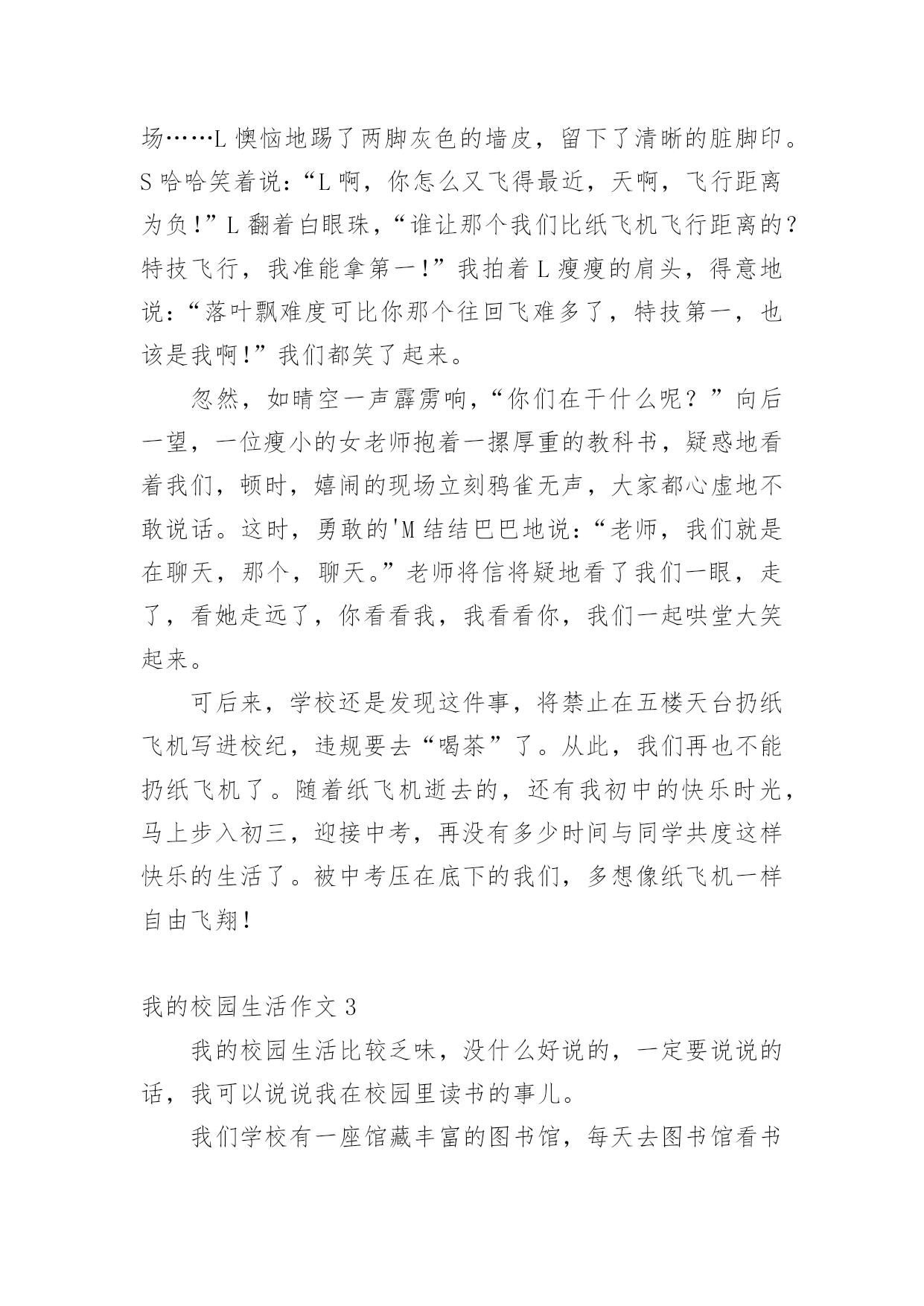 场……L 懊恼地踢了两脚灰色的墙皮，留下了清晰的脏脚印。S 哈哈笑着说：“L 啊，你怎么又飞得最近，天啊，飞行距离为负！”L 翻着白眼珠，“谁让那个我们比纸飞机飞行距离的？特技飞行，我准能拿第一！”我拍着 L 瘦瘦的肩头，得意地说：“落叶飘难度可比你那个往回飞难多了，特技第一，也该是我啊！”我们都笑了起来。

忽然，如晴空一声霹雳响，“你们在干什么呢？”向后一望，一位瘦小的女老师抱着一摞厚重的教科书，疑惑地看着我们，顿时，嬉闹的现场立刻鸦雀无声，大家都心虚地不敢说话。这时，勇敢的'M 结结巴巴地说：“老师，我们就是在聊天，那个，聊天。”老师将信将疑地看了我们一眼，走了，看她走远了，你看看我，我看看你，我们一起哄堂大笑起来。

可后来，学校还是发现这件事，将禁止在五楼天台扔纸飞机写进校纪，违规要去“喝茶”了。从此，我们再也不能扔纸飞机了。随着纸飞机逝去的，还有我初中的快乐时光，马上步入初三，迎接中考，再没有多少时间与同学共度这样快乐的生活了。被中考压在底下的我们，多想像纸飞机一样自由飞翔！

我的校园生活作文 3

我的校园生活比较乏味，没什么好说的，一定要说说的话，我可以说说我在校园里读书的事儿。

我们学校有一座馆藏丰富的图书馆，每天去图书馆看书